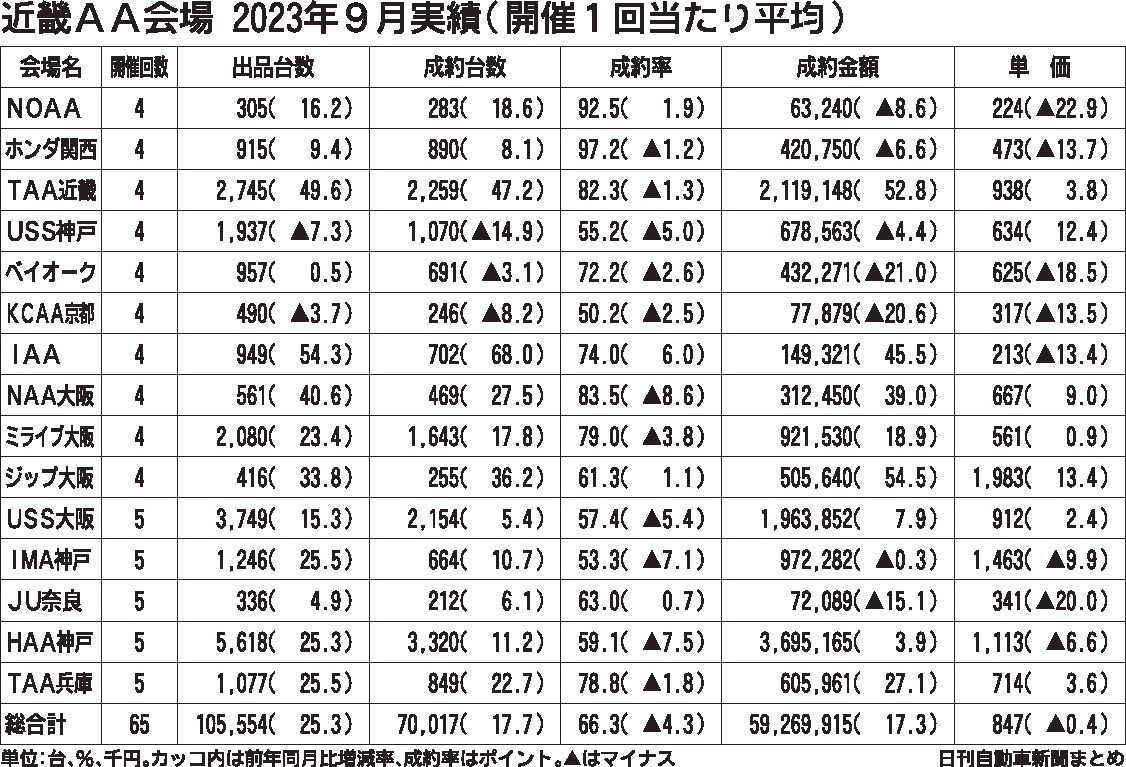 近畿ＡＡ会場 2023年９月実績（開催１回当たり平均）

| 会場名 | 開催回数 | 出品台数 | 成約台数 | 成約率 | 成約金額 | 単 価 |
|---|---|---|---|---|---|---|
| NOAA | 4 | 305( 16.2) | 283( 18.6) | 92.5( 1.9) | 63,240( ▲8.6) | 224(▲22.9) |
| ホンダ関西 | 4 | 915( 9.4) | 890( 8.1) | 97.2( ▲1.2) | 420,750( ▲6.6) | 473(▲13.7) |
| TAA近畿 | 4 | 2,745( 49.6) | 2,259( 47.2) | 82.3( ▲1.3) | 2,119,148( 52.8) | 938( 3.8) |
| USS神戸 | 4 | 1,937( ▲7.3) | 1,070(▲14.9) | 55.2( ▲5.0) | 678,563( ▲4.4) | 634( 12.4) |
| ベイオーク | 4 | 957( 0.5) | 691( ▲3.1) | 72.2( ▲2.6) | 432,271(▲21.0) | 625(▲18.5) |
| KCAA京都 | 4 | 490( ▲3.7) | 246( ▲8.2) | 50.2( ▲2.5) | 77,879(▲20.6) | 317(▲13.5) |
| IAA | 4 | 949( 54.3) | 702( 68.0) | 74.0( 6.0) | 149,321( 45.5) | 213(▲13.4) |
| NAA大阪 | 4 | 561( 40.6) | 469( 27.5) | 83.5( ▲8.6) | 312,450( 39.0) | 667( 9.0) |
| ミライブ大阪 | 4 | 2,080( 23.4) | 1,643( 17.8) | 79.0( ▲3.8) | 921,530( 18.9) | 561( 0.9) |
| ジップ大阪 | 4 | 416( 33.8) | 255( 36.2) | 61.3( 1.1) | 505,640( 54.5) | 1,983( 13.4) |
| USS大阪 | 5 | 3,749( 15.3) | 2,154( 5.4) | 57.4( ▲5.4) | 1,963,852( 7.9) | 912( 2.4) |
| IMA神戸 | 5 | 1,246( 25.5) | 664( 10.7) | 53.3( ▲7.1) | 972,282( ▲0.3) | 1,463( ▲9.9) |
| JU奈良 | 5 | 336( 4.9) | 212( 6.1) | 63.0( 0.7) | 72,089(▲15.1) | 341(▲20.0) |
| HAA神戸 | 5 | 5,618( 25.3) | 3,320( 11.2) | 59.1( ▲7.5) | 3,695,165( 3.9) | 1,113( ▲6.6) |
| TAA兵庫 | 5 | 1,077( 25.5) | 849( 22.7) | 78.8( ▲1.8) | 605,961( 27.1) | 714( 3.6) |
| 総合計 | 65 | 105,554( 25.3) | 70,017( 17.7) | 66.3( ▲4.3) | 59,269,915( 17.3) | 847( ▲0.4) |

単位：台、％、千円。カッコ内は前年同月比増減率、成約率はポイント。▲はマイナス
日刊自動車新聞まとめ